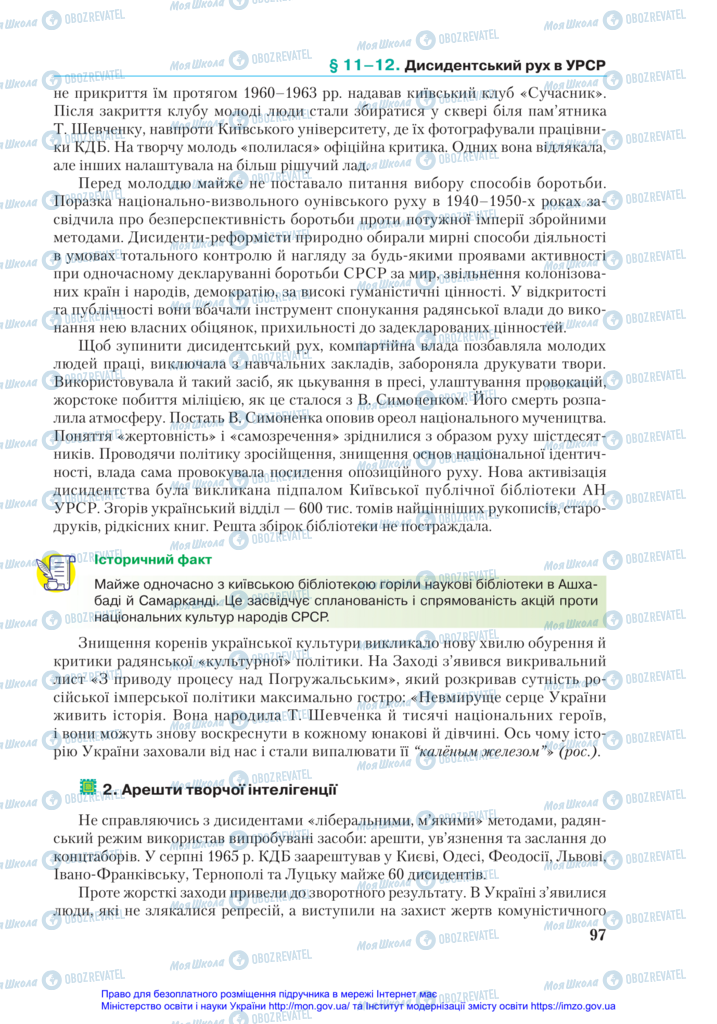 § 11–12. Дисидентський рух в УРСР

не прикриття їм протягом 1960–1963 рр. надавав київський клуб «Сучасник». Після закриття клубу молоді люди стали збиратися у сквері біля пам'ятника Т. Шевченку, навпроти Київського університету, де їх фотографували працівники КДБ. На творчу молодь «полилася» офіційна критика. Одних вона відлякала, але інших налаштувала на більш рішучий лад.

Перед молоддю майже не поставало питання вибору способів боротьби. Поразка національно-визвольного оунівського руху в 1940–1950-х роках засвідчила про безперспективність боротьби проти потужної імперії збройними методами. Дисиденти-реформісти природно обирали мирні способи діяльності в умовах тотального контролю й нагляду за будь-якими проявами активності при одночасному декларуванні боротьби СРСР за мир, звільнення колонізованих країн і народів, демократію, за високі гуманістичні цінності. У відкритості та публічності вони вбачали інструмент спонукання радянської влади до виконання нею власних обіцянок, прихильності до задекларованих цінностей.

Щоб зупинити дисидентський рух, компартійна влада позбавляла молодих людей праці, виключала з навчальних закладів, забороняла друкувати твори. Використовувала й такий засіб, як цькування в пресі, улаштування провокацій, жорстоке побиття міліцією, як це сталося з В. Симоненком. Його смерть розпалила атмосферу. Постать В. Симоненка оповив ореол національного мучеництва. Поняття «жертовність» і «самозречення» зріднилися з образом руху шістдесятників. Проводячи політику зросійщення, знищення основ національної ідентичності, влада сама провокувала посилення опозиційного руху. Нова активізація дисидентства була викликана підпалом Київської публічної бібліотеки АН УРСР. Згорів український відділ — 600 тис. томів найцінніших рукописів, стародруків, рідкісних книг. Решта збірок бібліотеки не постраждала.

Історичний факт

Майже одночасно з київською бібліотекою горіли наукові бібліотеки в Ашхабаді й Самарканді. Це засвідчує спланованість і спрямованість акцій проти національних культур народів СРСР.

Знищення коренів української культури викликало нову хвилю обурення й критики радянської «культурної» політики. На Заході з'явився викривальний лист «З приводу процесу над Погружальським», який розкривав сутність російської імперської політики максимально гостро: «Невмируще серце України живить історія. Вона народила Т. Шевченка й тисячі національних героїв, і вони можуть знову воскреснути в кожному юнакові й дівчині. Ось чому історію України заховали від нас і стали випалювати її "калёным железом"» (рос.).

2. Арешти творчої інтелігенції

Не справляючись з дисидентами «ліберальними, м'якими» методами, радянський режим використав випробувані засоби: арешти, ув'язнення та заслання до концтаборів. У серпні 1965 р. КДБ заарештував у Києві, Одесі, Феодосії, Львові, Івано-Франківську, Тернополі та Луцьку майже 60 дисидентів.

Проте жорсткі заходи привели до зворотного результату. В Україні з'явилися люди, які не злякалися репресій, а виступили на захист жертв комуністичного

97

Право для безоплатного розміщення підручника в мережі Інтернет має Міністерство освіти і науки України http://mon.gov.ua/ та Інститут модернізації змісту освіти https://imzo.gov.ua

Моя Школа OBOZREVATEL